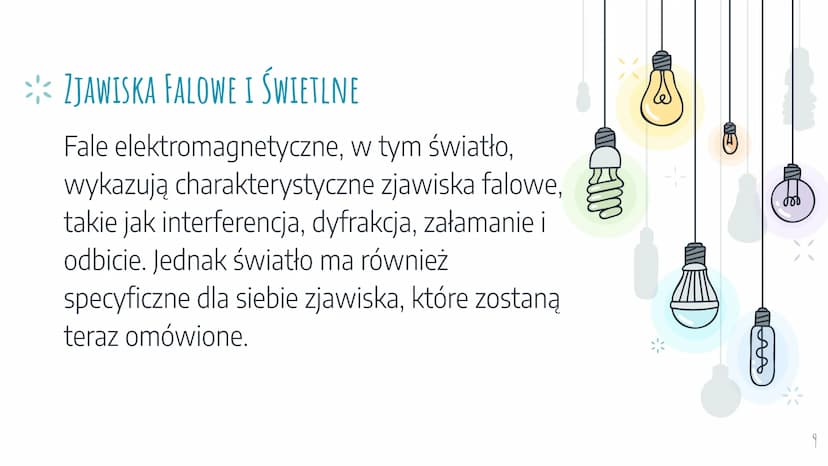 Zjawiska Falowe i Świetlne

Fale elektromagnetyczne, w tym światło, wykazują charakterystyczne zjawiska falowe, takie jak interferencja, dyfrakcja, załamanie i odbicie. Jednak światło ma również specyficzne dla siebie zjawiska, które zostaną teraz omówione.

9